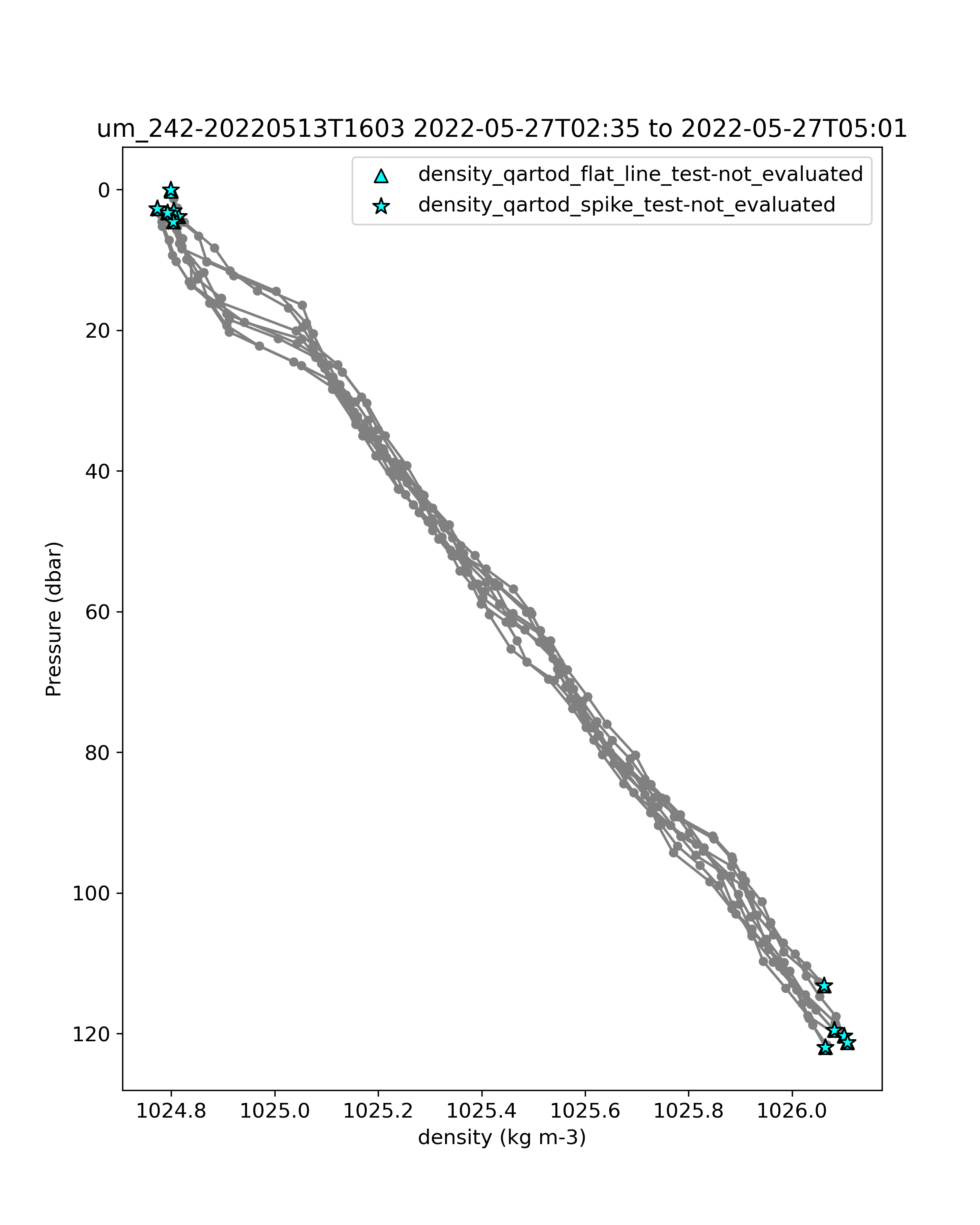 um_242-20220513T1603 2022-05-27T02:35 to 2022-05-27T05:01

density_qartod_flat_line_test-not_evaluated
density_qartod_spike_test-not_evaluated

Pressure (dbar)

0
20
40
60
80
100
120

1024.8
1025.0
1025.2
1025.4
1025.6
1025.8
1026.0

density (kg m-3)